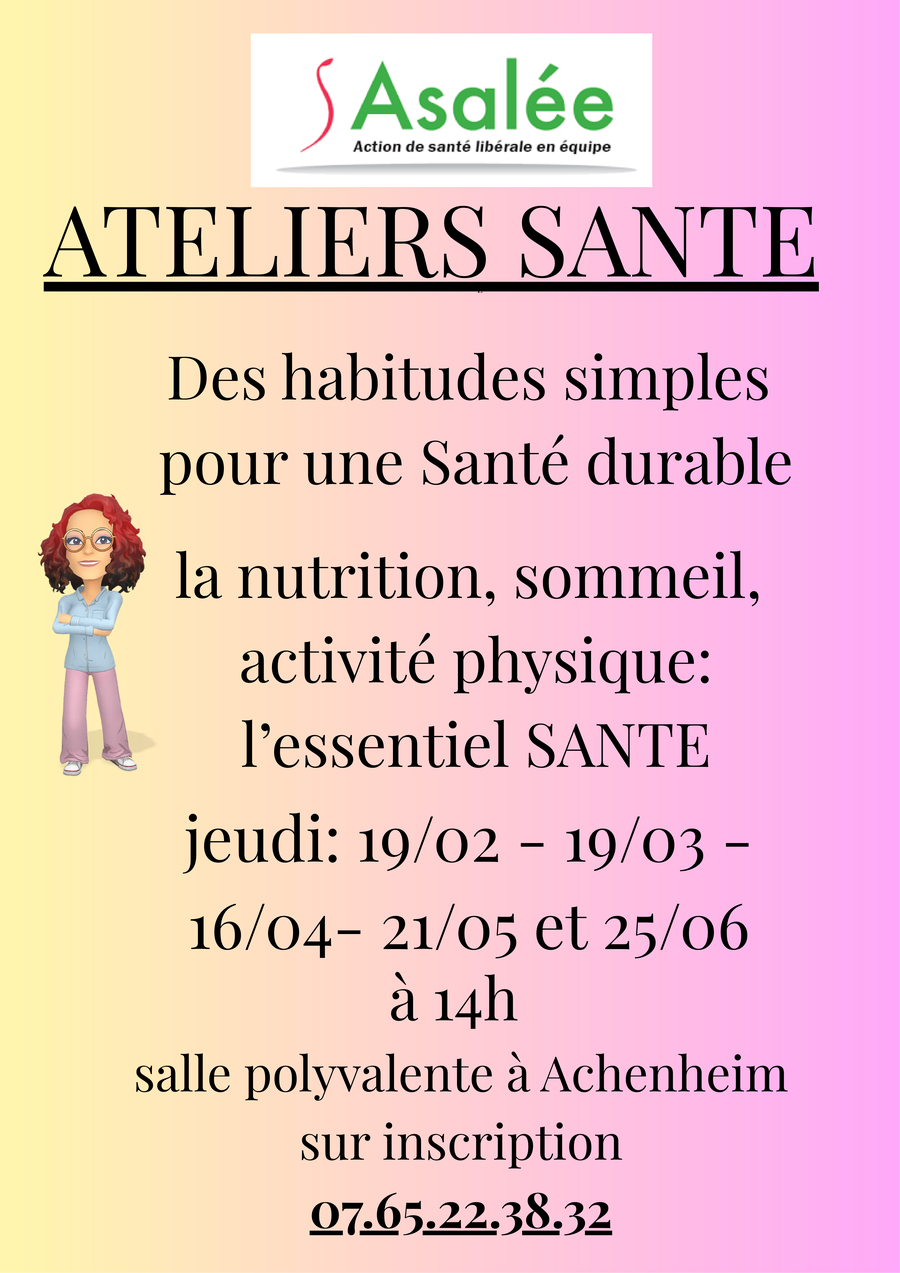 Asalée
Action de santé libérale en équipe

ATELIERS SANTE

Des habitudes simples pour une Santé durable

la nutrition, sommeil, activité physique: l'essentiel SANTE

jeudi: 19/02 - 19/03 - 16/04- 21/05 et 25/06 à 14h

salle polyvalente à Achenheim
sur inscription
07.65.22.38.32